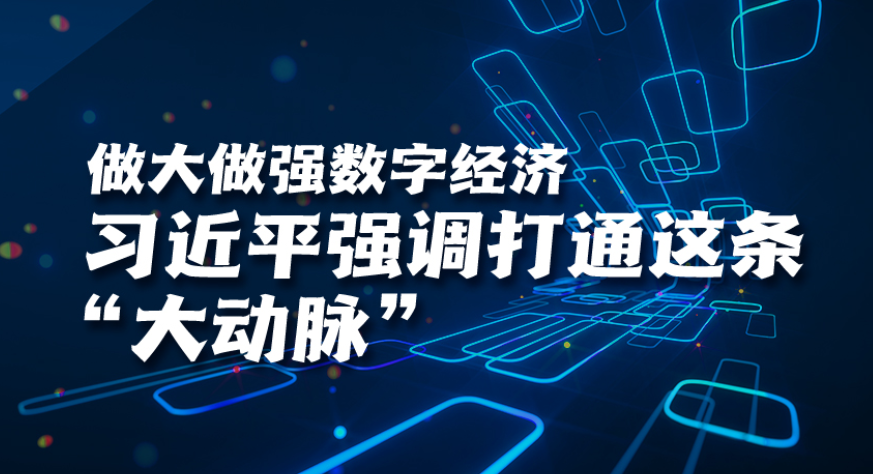 做大做强数字经济
习近平强调打通这条
“大动脉”